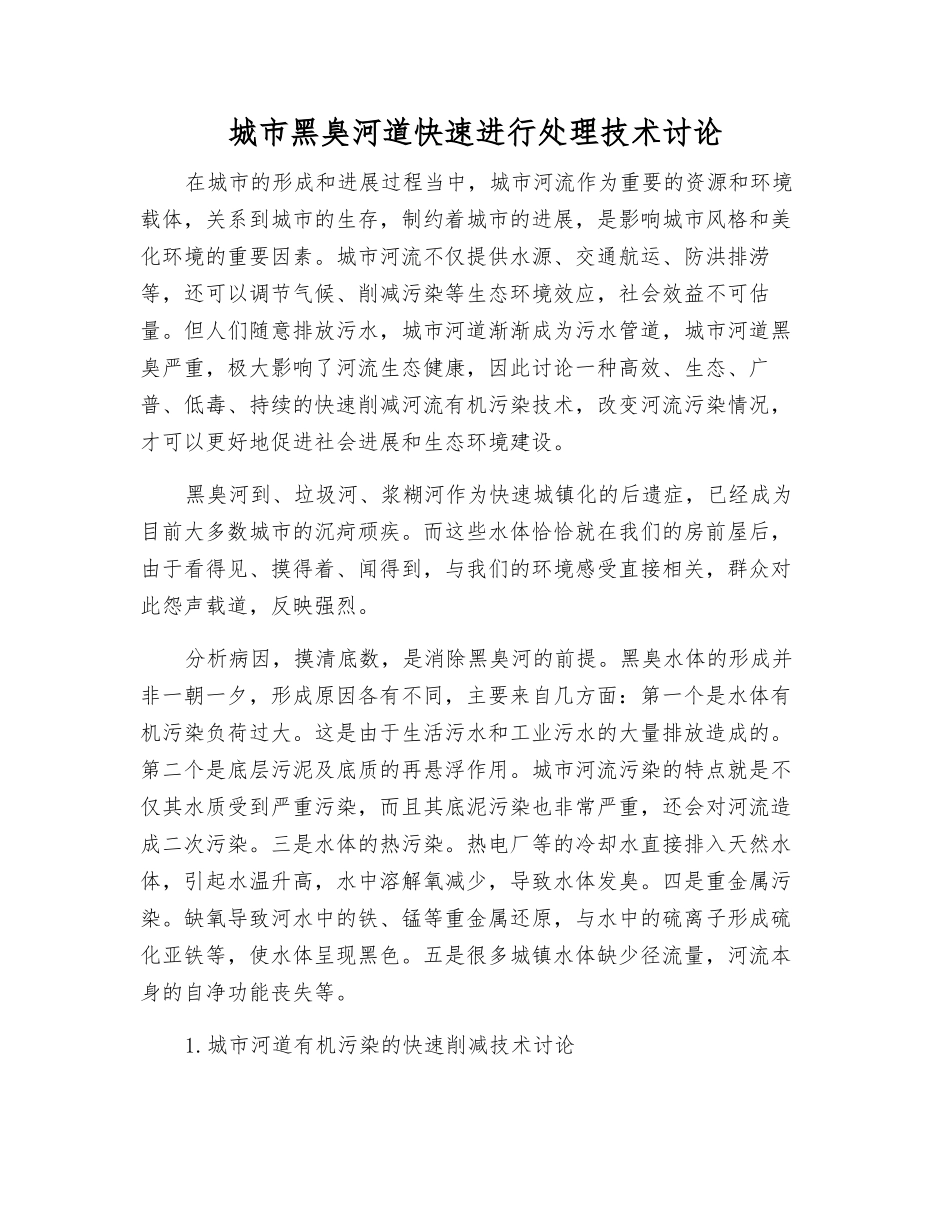 城市黑臭河道快速进行处理技术讨论

在城市的形成和进展过程当中，城市河流作为重要的资源和环境载体，关系到城市的生存，制约着城市的进展，是影响城市风格和美化环境的重要因素。城市河流不仅提供水源、交通航运、防洪排涝等，还可以调节气候、削减污染等生态环境效应，社会效益不可估量。但人们随意排放污水，城市河道渐渐成为污水管道，城市河道黑臭严重，极大影响了河流生态健康，因此讨论一种高效、生态、广普、低毒、持续的快速削减河流有机污染技术，改变河流污染情况，才可以更好地促进社会进展和生态环境建设。

黑臭河到、垃圾河、浆糊河作为快速城镇化的后遗症，已经成为目前大多数城市的沉疴顽疾。而这些水体恰恰就在我们的房前屋后，由于看得见、摸得着、闻得到，与我们的环境感受直接相关，群众对此怨声载道，反映强烈。

分析病因，摸清底数，是消除黑臭河的前提。黑臭水体的形成并非一朝一夕，形成原因各有不同，主要来自几方面：第一个是水体有机污染负荷过大。这是由于生活污水和工业污水的大量排放造成的。第二个是底层污泥及底质的再悬浮作用。城市河流污染的特点就是不仅其水质受到严重污染，而且其底泥污染也非常严重，还会对河流造成二次污染。三是水体的热污染。热电厂等的冷却水直接排入天然水体，引起水温升高，水中溶解氧减少，导致水体发臭。四是重金属污染。缺氧导致河水中的铁、锰等重金属还原，与水中的硫离子形成硫化亚铁等，使水体呈现黑色。五是很多城镇水体缺少径流量，河流本身的自净功能丧失等。

1. 城市河道有机污染的快速削减技术讨论